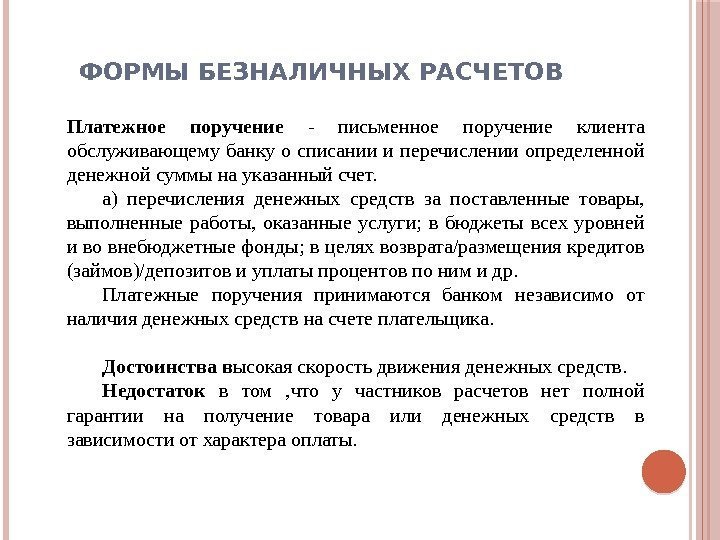 ФОРМЫ БЕЗНАЛИЧНЫХ РАСЧЕТОВ

Платежное поручение - письменное поручение клиента обслуживающему банку о списании и перечислении определенной денежной суммы на указанный счет.

а) перечисления денежных средств за поставленные товары, выполненные работы, оказанные услуги; в бюджеты всех уровней и во внебюджетные фонды; в целях возврата/размещения кредитов (займов)/депозитов и уплаты процентов по ним и др.

Платежные поручения принимаются банком независимо от наличия денежных средств на счете плательщика.

Достоинства высокая скорость движения денежных средств.

Недостаток в том ,что у частников расчетов нет полной гарантии на получение товара или денежных средств в зависимости от характера оплаты.